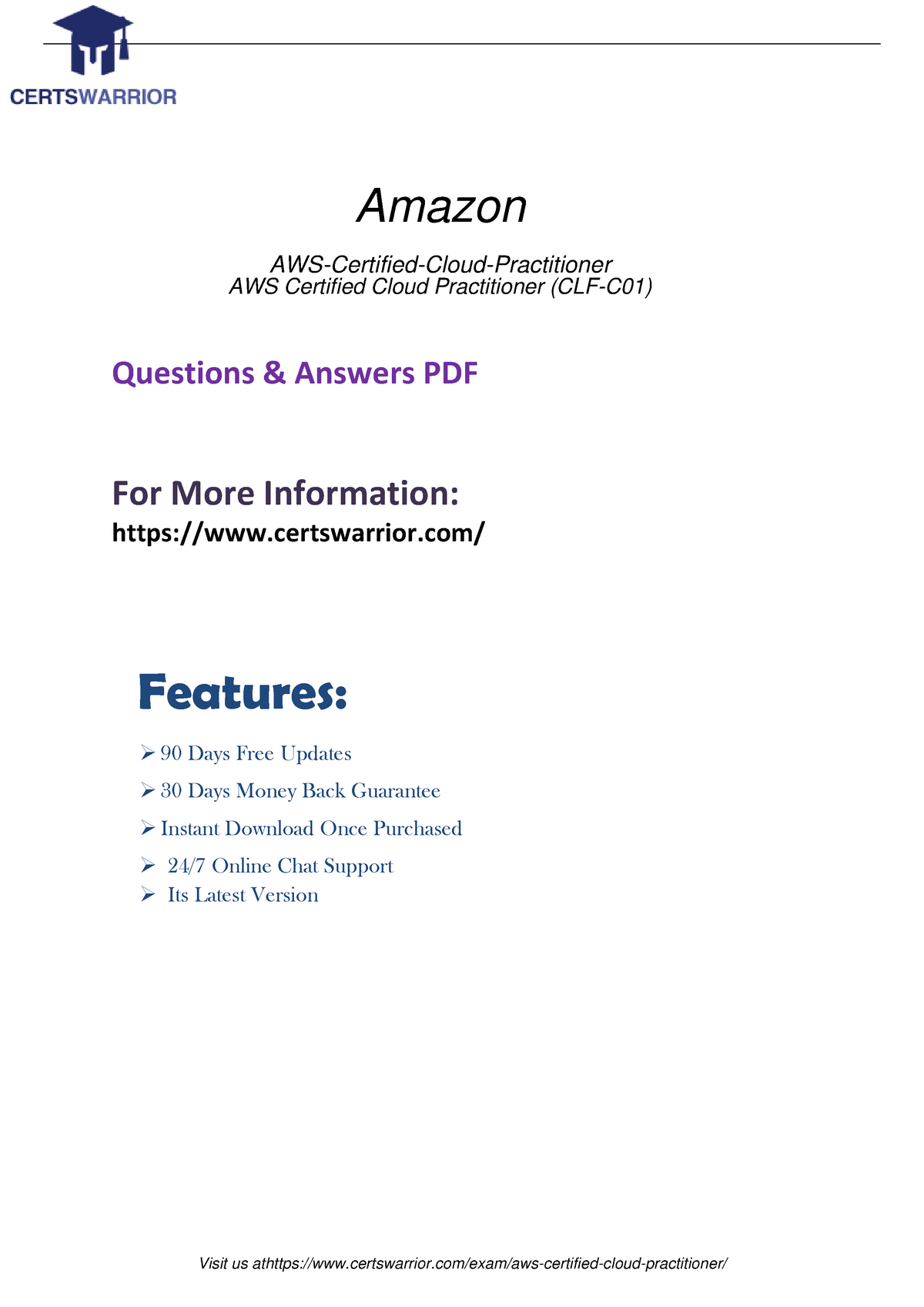 CERTSWARRIOR

Amazon

AWS-Certified-Cloud-Practitioner
AWS Certified Cloud Practitioner (CLF-C01)

Questions & Answers PDF

For More Information:
https://www.certswarrior.com/

Features:

➢ 90 Days Free Updates
➢ 30 Days Money Back Guarantee
➢ Instant Download Once Purchased
➢ 24/7 Online Chat Support
➢ Its Latest Version

Visit us athttps://www.certswarrior.com/exam/aws-certified-cloud-practitioner/